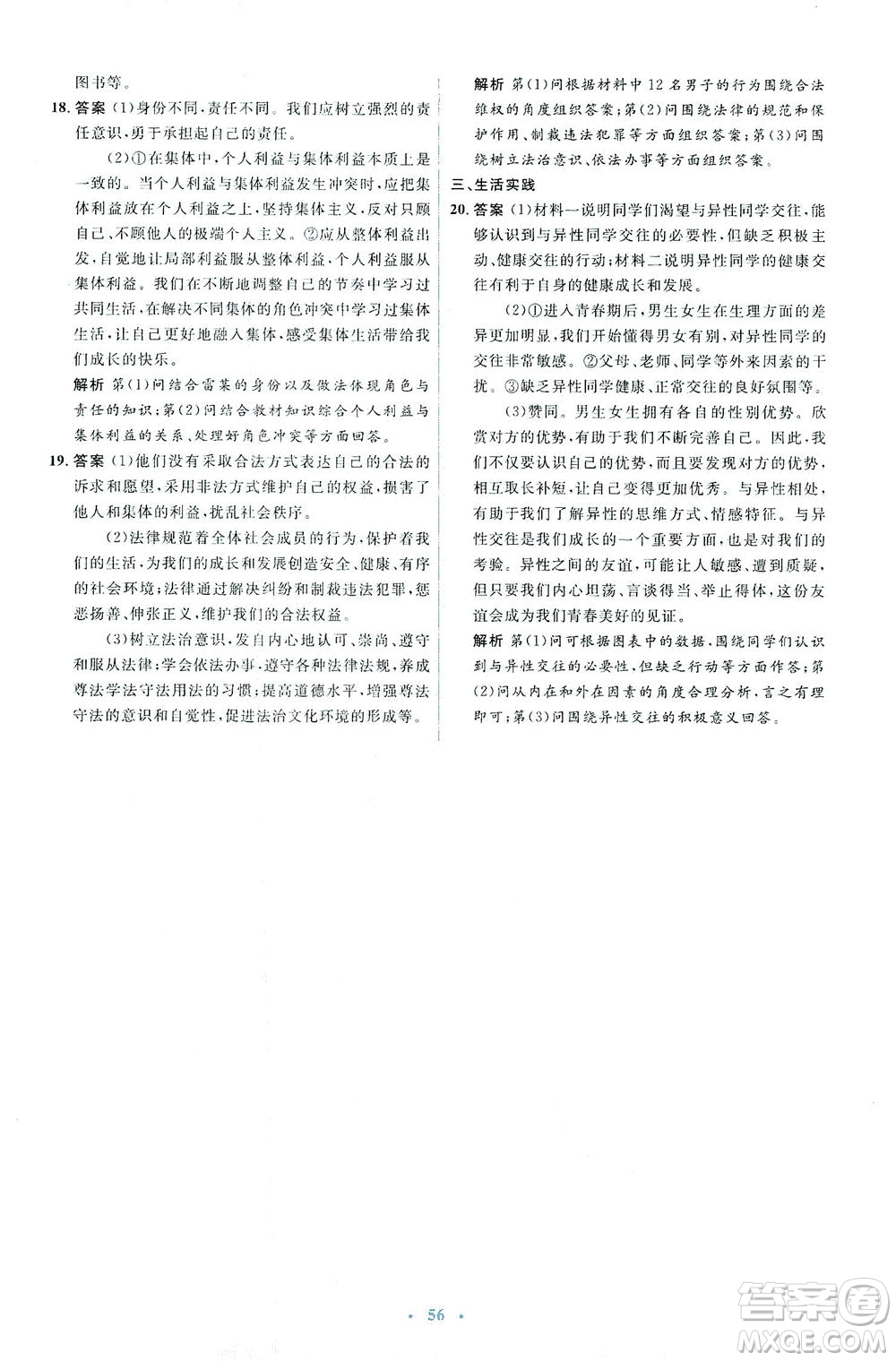 图书等。

18. 答案 (1)身份不同,责任不同。我们应树立强烈的责任意识,勇于承担起自己的责任。

(2)①在集体中,个人利益与集体利益本质上是一致的。当个人利益与集体利益发生冲突时,应把集体利益放在个人利益之上,坚持集体主义,反对只顾自己、不顾他人的极端个人主义。②应从整体利益出发,自觉地让局部利益服从整体利益,个人利益服从集体利益。我们在不断地调整自己的节奏中学习过共同生活,在解决不同集体的角色冲突中学习过集体生活,让自己更好地融入集体,感受集体生活带给我们成长的快乐。

解析 第(1)问结合雷某的身份以及做法体现角色与责任的知识;第(2)问结合教材知识综合个人利益与集体利益的关系、处理好角色冲突等方面回答。

19. 答案 (1)他们没有采取合法方式表达自己的合法的诉求和愿望,采用非法方式维护自己的权益,损害了他人和集体的利益,扰乱社会秩序。

(2)法律规范着全体社会成员的行为,保护着我们的生活,为我们的成长和发展创造安全、健康、有序的社会环境;法律通过解决纠纷和制裁违法犯罪,惩恶扬善、伸张正义,维护我们的合法权益。

(3)树立法治意识,发自内心地认可、崇尚、遵守和服从法律;学会依法办事,遵守各种法律法规,养成尊法学法守法用法的习惯;提高道德水平,增强尊法守法的意识和自觉性,促进法治文化环境的形成等。

解析 第(1)问根据材料中12名男子的行为围绕合法维权的角度组织答案;第(2)问围绕法律的规范和保护作用、制裁违法犯罪等方面组织答案;第(3)问围绕树立法治意识、依法办事等方面组织答案。

三、生活实践

20. 答案 (1)材料一说明同学们渴望与异性同学交往,能够认识到与异性同学交往的必要性,但缺乏积极主动、健康交往的行动;材料二说明异性同学的健康交往有利于自身的健康成长和发展。

(2)①进入青春期后,男生女生在生理方面的差异更加明显,我们开始懂得男女有别,对异性同学的交往非常敏感。②父母、老师、同学等外来因素的干扰。③缺乏异性同学健康、正常交往的良好氛围等。

(3)赞同。男生女生拥有各自的性别优势。欣赏对方的优势,有助于我们不断完善自己。因此,我们不仅要认识自己的优势,而且要发现对方的优势,相互取长补短,让自己变得更加优秀。与异性相处,有助于我们了解异性的思维方式、情感特征。与异性交往是我们成长的一个重要方面,也是对我们的考验。异性之间的友谊,可能让人敏感、遭到质疑,但只要我们内心坦荡、言谈得当、举止得体,这份友谊会成为我们青春美好的见证。

解析 第(1)问可根据图表中的数据,围绕同学们认识到与异性交往的必要性,但缺乏行动等方面作答;第(2)问从内在和外在因素的角度合理分析,言之有理即可;第(3)问围绕异性交往的积极意义回答。

· 56 ·

答案圈
MXQE.COM